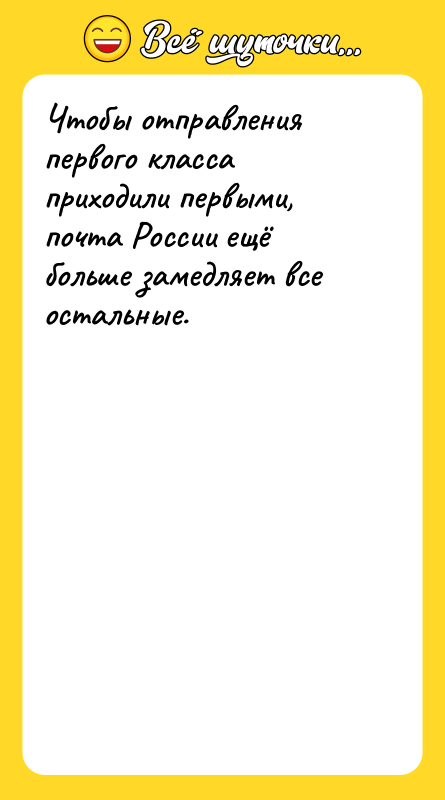 Всё шуточки...

Чтобы отправления первого класса приходили первыми, почта России ещё больше замедляет все остальные.